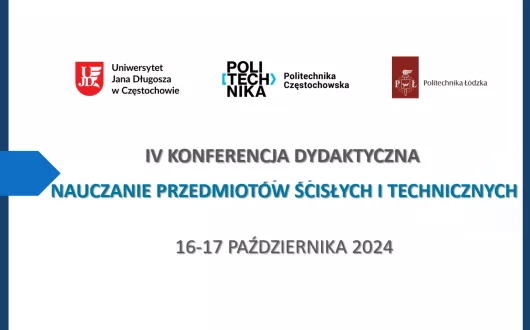 UJD

Uniwersytet
Jana Długosza
w Częstochowie

POLI
TECH
NIKA

Politechnika
Częstochowska

PŁ

Politechnika Łódzka

IV KONFERENCJA DYDAKTYCZNA

NAUCZANIE PRZEDMIOTÓW ŚCISŁYCH I TECHNICZNYCH

16-17 PAŹDZIERNIKA 2024